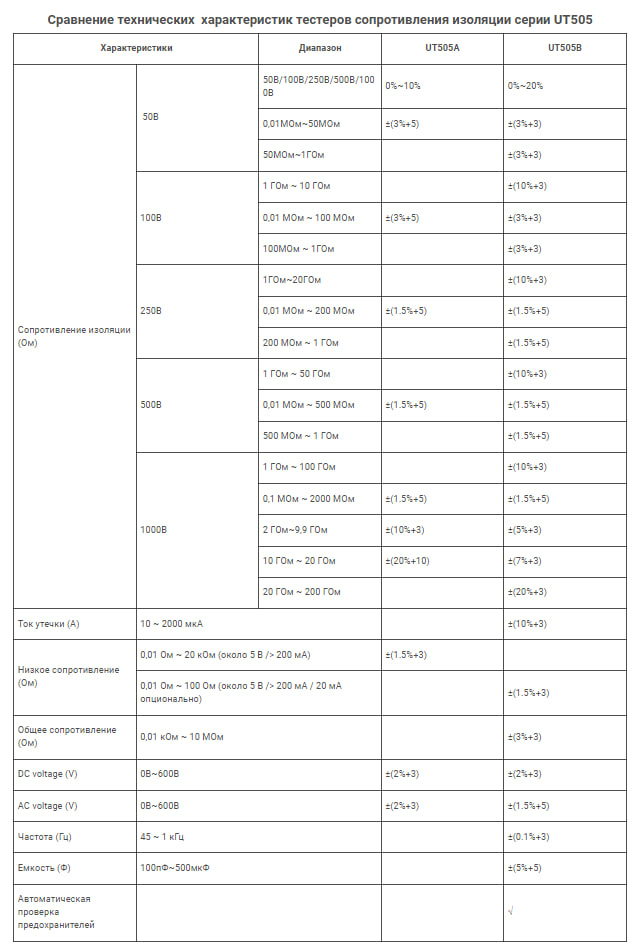 Сравнение технических характеристик тестеров сопротивления изоляции серии UT505

| Характеристики | | Диапазон | UT505A | UT505B |
|---|---|---|---|---|
| Сопротивление изоляции (Ом) | 50В | 50В/100В/250В/500В/1000В | 0%~10% | 0%~20% |
| | | 0,01МОм~50МОм | ±(3%+5) | ±(3%+3) |
| | | 50МОм~1ГОм | | ±(3%+3) |
| | 100В | 1 ГОм ~ 10 ГОм | | ±(10%+3) |
| | | 0,01 МОм ~ 100 МОм | ±(3%+5) | ±(3%+3) |
| | | 100МОм ~ 1ГОм | | ±(3%+3) |
| | 250В | 1ГОм~20ГОм | | ±(10%+3) |
| | | 0,01 МОм ~ 200 МОм | ±(1.5%+5) | ±(1.5%+5) |
| | | 200 МОм ~ 1 ГОм | | ±(1.5%+5) |
| | 500В | 1 ГОм ~ 50 ГОм | | ±(10%+3) |
| | | 0,01 МОм ~ 500 МОм | ±(1.5%+5) | ±(1.5%+5) |
| | | 500 МОм ~ 1 ГОм | | ±(1.5%+5) |
| | 1000В | 1 ГОм ~ 100 ГОм | | ±(10%+3) |
| | | 0,1 МОм ~ 2000 МОм | ±(1.5%+5) | ±(1.5%+5) |
| | | 2 ГОм~9,9 ГОм | ±(10%+3) | ±(5%+3) |
| | | 10 ГОм ~ 20 ГОм | ±(20%+10) | ±(7%+3) |
| | | 20 ГОм ~ 200 ГОм | | ±(20%+3) |
| Ток утечки (А) | 10 ~ 2000 мкА | | | ±(10%+3) |
| Низкое сопротивление (Ом) | 0,01 Ом ~ 20 кОм (около 5 В /> 200 мА) | | ±(1.5%+3) | |
| | 0,01 Ом ~ 100 Ом (около 5 В /> 200 мА / 20 мА опционально) | | | ±(1.5%+3) |
| Общее сопротивление (Ом) | 0,01 кОм ~ 10 МОм | | | ±(3%+3) |
| DC voltage (V) | 0В~600В | | ±(2%+3) | ±(2%+3) |
| AC voltage (V) | 0В~600В | | ±(2%+3) | ±(1.5%+5) |
| Частота (Гц) | 45 ~ 1 кГц | | | ±(0.1%+3) |
| Емкость (Ф) | 100пФ~500мкФ | | | ±(5%+5) |
| Автоматическая проверка предохранителей | | | | √ |